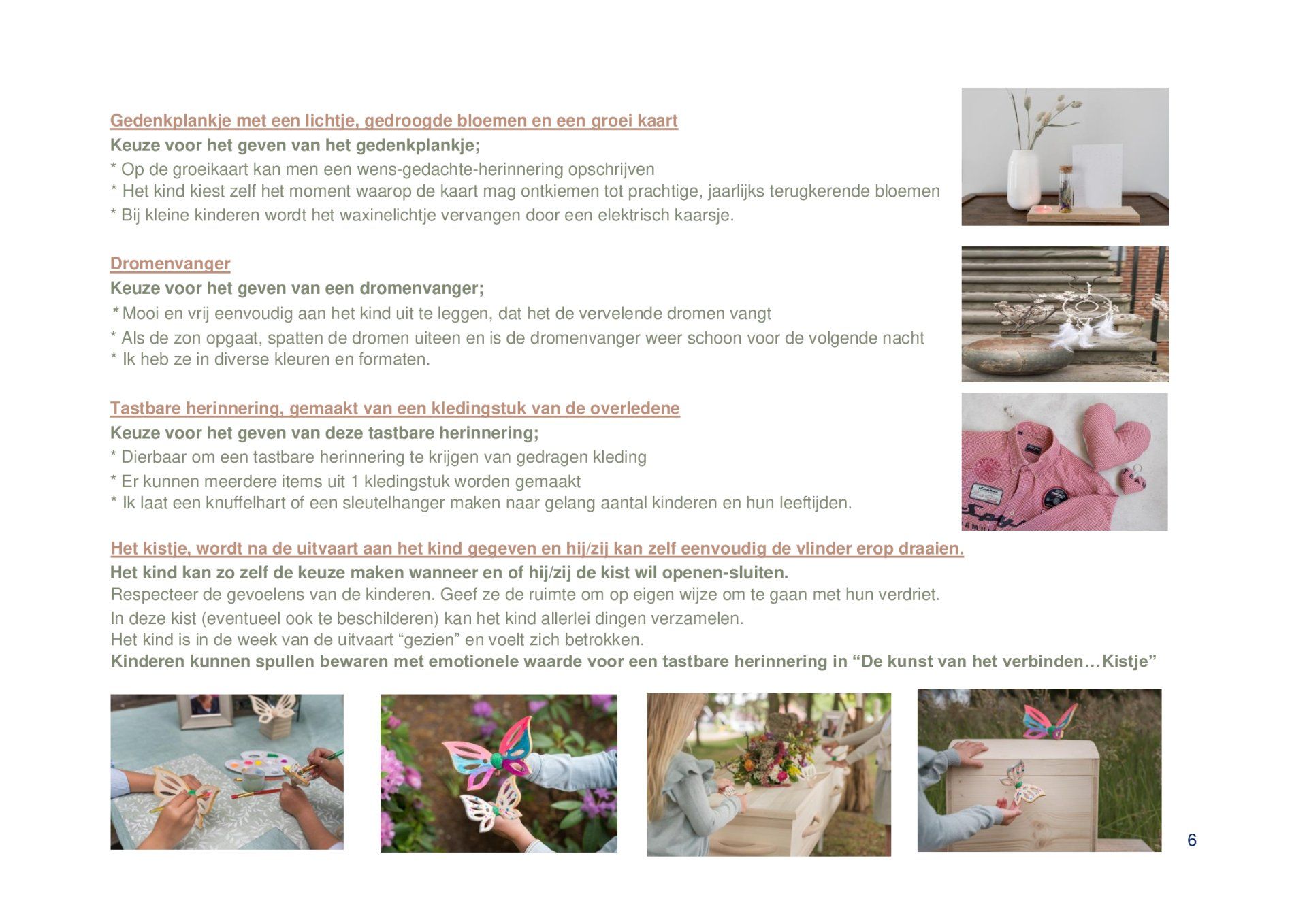 Gedenkplankje met een lichtje, gedroogde bloemen en een groei kaart
Keuze voor het geven van het gedenkplankje;
* Op de groeikaart kan men een wens-gedachte-herinnering opschrijven
* Het kind kiest zelf het moment waarop de kaart mag ontkiemen tot prachtige, jaarlijks terugkerende bloemen
* Bij kleine kinderen wordt het waxinelichtje vervangen door een elektrisch kaarsje.

Dromenvanger
Keuze voor het geven van een dromenvanger;
* Mooi en vrij eenvoudig aan het kind uit te leggen, dat het de vervelende dromen vangt
* Als de zon opgaat, spatten de dromen uiteen en is de dromenvanger weer schoon voor de volgende nacht
* Ik heb ze in diverse kleuren en formaten.

Tastbare herinnering, gemaakt van een kledingstuk van de overledene
Keuze voor het geven van deze tastbare herinnering;
* Dierbaar om een tastbare herinnering te krijgen van gedragen kleding
* Er kunnen meerdere items uit 1 kledingstuk worden gemaakt
* Ik laat een knuffelhart of een sleutelhanger maken naar gelang aantal kinderen en hun leeftijden.

Het kistje, wordt na de uitvaart aan het kind gegeven en hij/zij kan zelf eenvoudig de vlinder erop draaien.
Het kind kan zo zelf de keuze maken wanneer en of hij/zij de kist wil openen-sluiten.
Respecteer de gevoelens van de kinderen. Geef ze de ruimte om op eigen wijze om te gaan met hun verdriet.
In deze kist (eventueel ook te beschilderen) kan het kind allerlei dingen verzamelen.
Het kind is in de week van de uitvaart “gezien” en voelt zich betrokken.
Kinderen kunnen spullen bewaren met emotionele waarde voor een tastbare herinnering in “De kunst van het verbinden…Kistje”

6